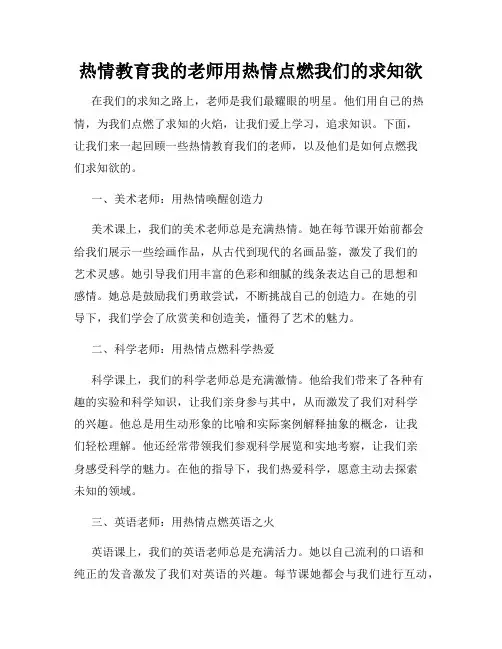 热情教育我的老师用热情点燃我们的求知欲

在我们的求知之路上，老师是我们最耀眼的明星。他们用自己的热情，为我们点燃了求知的火焰，让我们爱上学习，追求知识。下面，让我们来一起回顾一些热情教育我们的老师，以及他们是如何点燃我们求知欲的。

一、美术老师：用热情唤醒创造力

美术课上，我们的美术老师总是充满热情。她在每节课开始前都会给我们展示一些绘画作品，从古代到现代的名画品鉴，激发了我们的艺术灵感。她引导我们用丰富的色彩和细腻的线条表达自己的思想和感情。她总是鼓励我们勇敢尝试，不断挑战自己的创造力。在她的引导下，我们学会了欣赏美和创造美，懂得了艺术的魅力。

二、科学老师：用热情点燃科学热爱

科学课上，我们的科学老师总是充满激情。他给我们带来了各种有趣的实验和科学知识，让我们亲身参与其中，从而激发了我们对科学的兴趣。他总是用生动形象的比喻和实际案例解释抽象的概念，让我们轻松理解。他还经常带领我们参观科学展览和实地考察，让我们亲身感受科学的魅力。在他的指导下，我们热爱科学，愿意主动去探索未知的领域。

三、英语老师：用热情点燃英语之火

英语课上，我们的英语老师总是充满活力。她以自己流利的口语和纯正的发音激发了我们对英语的兴趣。每节课她都会与我们进行互动，